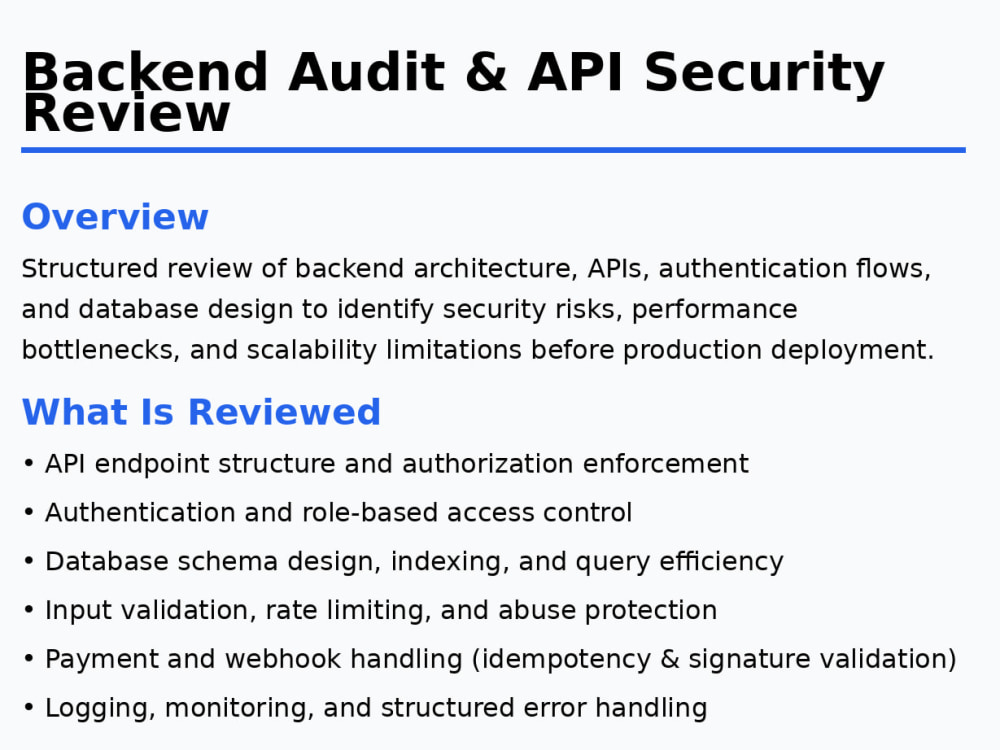 Backend Audit & API Security Review

Overview

Structured review of backend architecture, APIs, authentication flows, and database design to identify security risks, performance bottlenecks, and scalability limitations before production deployment.

What Is Reviewed

• API endpoint structure and authorization enforcement
• Authentication and role-based access control
• Database schema design, indexing, and query efficiency
• Input validation, rate limiting, and abuse protection
• Payment and webhook handling (idempotency & signature validation)
• Logging, monitoring, and structured error handling